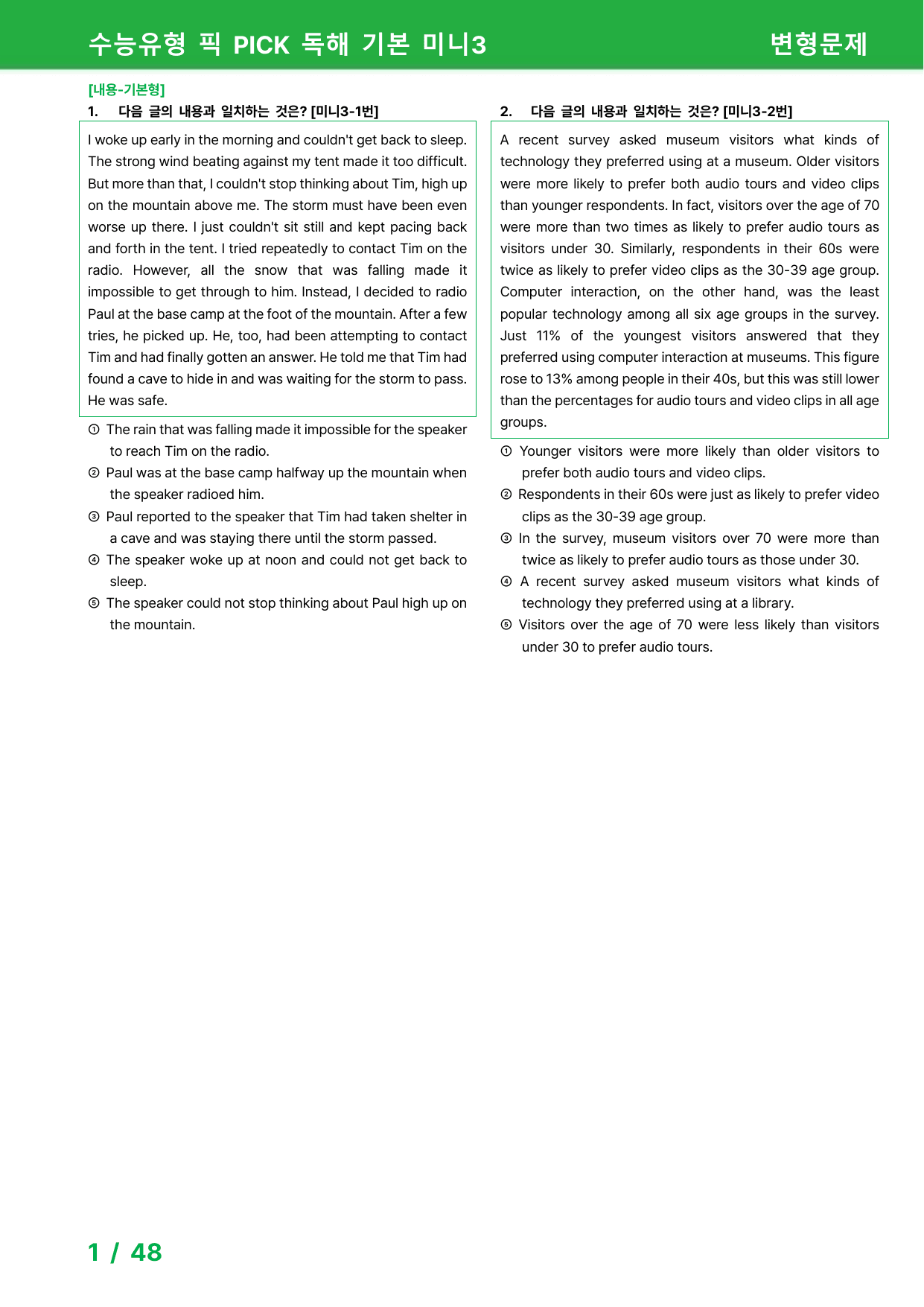 수능유형 픽 PICK 독해 기본 미니3 변형문제

[내용-기본형]

1. 다음 글의 내용과 일치하는 것은? [미니3-1번]

I woke up early in the morning and couldn't get back to sleep. The strong wind beating against my tent made it too difficult. But more than that, I couldn't stop thinking about Tim, high up on the mountain above me. The storm must have been even worse up there. I just couldn't sit still and kept pacing back and forth in the tent. I tried repeatedly to contact Tim on the radio. However, all the snow that was falling made it impossible to get through to him. Instead, I decided to radio Paul at the base camp at the foot of the mountain. After a few tries, he picked up. He, too, had been attempting to contact Tim and had finally gotten an answer. He told me that Tim had found a cave to hide in and was waiting for the storm to pass. He was safe.

① The rain that was falling made it impossible for the speaker to reach Tim on the radio.
② Paul was at the base camp halfway up the mountain when the speaker radioed him.
③ Paul reported to the speaker that Tim had taken shelter in a cave and was staying there until the storm passed.
④ The speaker woke up at noon and could not get back to sleep.
⑤ The speaker could not stop thinking about Paul high up on the mountain.

2. 다음 글의 내용과 일치하는 것은? [미니3-2번]

A recent survey asked museum visitors what kinds of technology they preferred using at a museum. Older visitors were more likely to prefer both audio tours and video clips than younger respondents. In fact, visitors over the age of 70 were more than two times as likely to prefer audio tours as visitors under 30. Similarly, respondents in their 60s were twice as likely to prefer video clips as the 30-39 age group. Computer interaction, on the other hand, was the least popular technology among all six age groups in the survey. Just 11% of the youngest visitors answered that they preferred using computer interaction at museums. This figure rose to 13% among people in their 40s, but this was still lower than the percentages for audio tours and video clips in all age groups.

① Younger visitors were more likely than older visitors to prefer both audio tours and video clips.
② Respondents in their 60s were just as likely to prefer video clips as the 30-39 age group.
③ In the survey, museum visitors over 70 were more than twice as likely to prefer audio tours as those under 30.
④ A recent survey asked museum visitors what kinds of technology they preferred using at a library.
⑤ Visitors over the age of 70 were less likely than visitors under 30 to prefer audio tours.

1 / 48